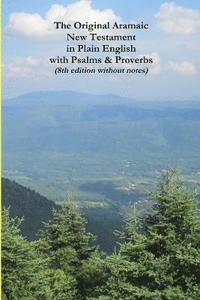 The Original Aramaic New Testament in Plain English with Psalms & Proverbs
(8th edition without notes)